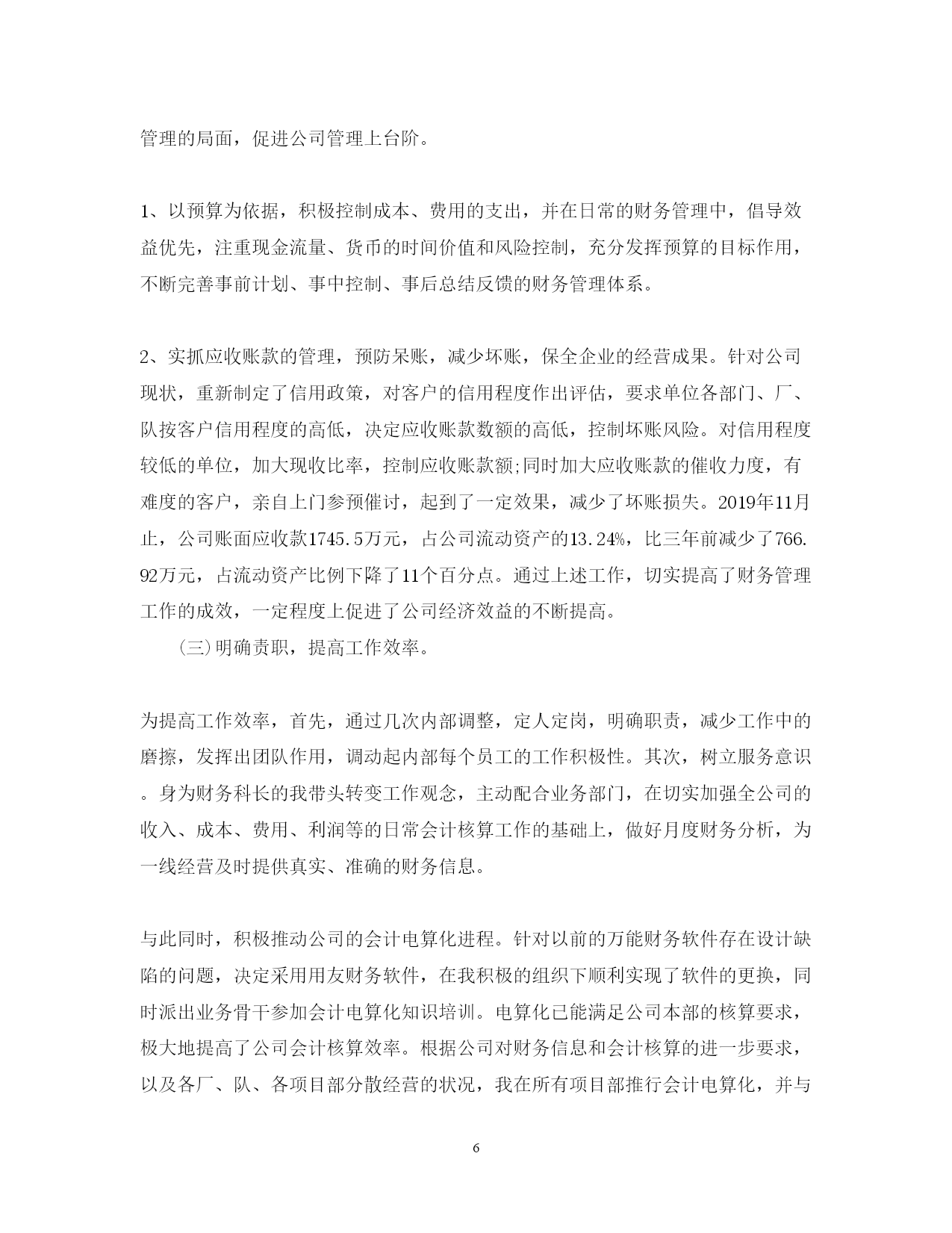 管理的局面，促进公司管理上台阶。

1、以预算为依据，积极控制成本、费用的支出，并在日常的财务管理中，倡导效益优先，注重现金流量、货币的时间价值和风险控制，充分发挥预算的目标作用，不断完善事前计划、事中控制、事后总结反馈的财务管理体系。

2、实抓应收账款的管理，预防呆账，减少坏账，保全企业的经营成果。针对公司现状，重新制定了信用政策，对客户的信用程度作出评估，要求单位各部门、厂、队按客户信用程度的高低，决定应收账款数额的高低，控制坏账风险。对信用程度较低的单位，加大现收比率，控制应收账款额;同时加大应收账款的催收力度，有难度的客户，亲自上门参预催讨，起到了一定效果，减少了坏账损失。2019年11月止，公司账面应收款1745.5万元，占公司流动资产的13.24%，比三年前减少了766.92万元，占流动资产比例下降了11个百分点。通过上述工作，切实提高了财务管理工作的成效，一定程度上促进了公司经济效益的不断提高。

（三）明确责职，提高工作效率。

为提高工作效率，首先，通过几次内部调整，定人定岗，明确职责，减少工作中的磨擦，发挥出团队作用，调动起内部每个员工的工作积极性。其次，树立服务意识。身为财务科长的我带头转变工作观念，主动配合业务部门，在切实加强全公司的收入、成本、费用、利润等的日常会计核算工作的基础上，做好月度财务分析，为一线经营及时提供真实、准确的财务信息。

与此同时，积极推动公司的会计电算化进程。针对以前的万能财务软件存在设计缺陷的问题，决定采用用友财务软件，在我积极的组织下顺利实现了软件的更换，同时派出业务骨干参加会计电算化知识培训。电算化已能满足公司本部的核算要求，极大地提高了公司会计核算效率。根据公司对财务信息和会计核算的进一步要求，以及各厂、队、各项目部分散经营的状况，我在所有项目部推行会计电算化，并与

6